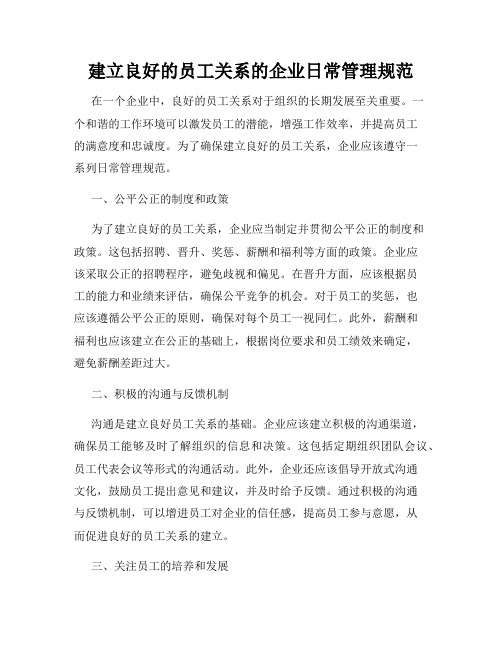 建立良好的员工关系的企业日常管理规范

在一个企业中，良好的员工关系对于组织的长期发展至关重要。一个和谐的工作环境可以激发员工的潜能，增强工作效率，并提高员工的满意度和忠诚度。为了确保建立良好的员工关系，企业应该遵守一系列日常管理规范。

一、公平公正的制度和政策

为了建立良好的员工关系，企业应当制定并贯彻公平公正的制度和政策。这包括招聘、晋升、奖惩、薪酬和福利等方面的政策。企业应该采取公正的招聘程序，避免歧视和偏见。在晋升方面，应该根据员工的能力和业绩来评估，确保公平竞争的机会。对于员工的奖惩，也应该遵循公平公正的原则，确保对每个员工一视同仁。此外，薪酬和福利也应该建立在公正的基础上，根据岗位要求和员工绩效来确定，避免薪酬差距过大。

二、积极的沟通与反馈机制

沟通是建立良好员工关系的基础。企业应该建立积极的沟通渠道，确保员工能够及时了解组织的信息和决策。这包括定期组织团队会议、员工代表会议等形式的沟通活动。此外，企业还应该倡导开放式沟通文化，鼓励员工提出意见和建议，并及时给予反馈。通过积极的沟通与反馈机制，可以增进员工对企业的信任感，提高员工参与意愿，从而促进良好的员工关系的建立。

三、关注员工的培养和发展